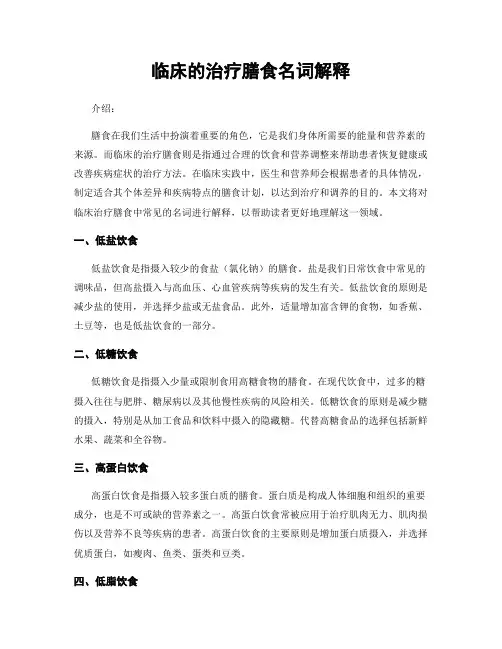 临床的治疗膳食名词解释

介绍：

膳食在我们生活中扮演着重要的角色，它是我们身体所需要的能量和营养素的来源。而临床的治疗膳食则是指通过合理的饮食和营养调整来帮助患者恢复健康或改善疾病症状的治疗方法。在临床实践中，医生和营养师会根据患者的具体情况，制定适合其个体差异和疾病特点的膳食计划，以达到治疗和调养的目的。本文将对临床治疗膳食中常见的名词进行解释，以帮助读者更好地理解这一领域。

一、低盐饮食

低盐饮食是指摄入较少的食盐（氯化钠）的膳食。盐是我们日常饮食中常见的调味品，但高盐摄入与高血压、心血管疾病等疾病的发生有关。低盐饮食的原则是减少盐的使用，并选择少盐或无盐食品。此外，适量增加富含钾的食物，如香蕉、土豆等，也是低盐饮食的一部分。

二、低糖饮食

低糖饮食是指摄入少量或限制食用高糖食物的膳食。在现代饮食中，过多的糖摄入往往与肥胖、糖尿病以及其他慢性疾病的风险相关。低糖饮食的原则是减少糖的摄入，特别是从加工食品和饮料中摄入的隐藏糖。代替高糖食品的选择包括新鲜水果、蔬菜和全谷物。

三、高蛋白饮食

高蛋白饮食是指摄入较多蛋白质的膳食。蛋白质是构成人体细胞和组织的重要成分，也是不可或缺的营养素之一。高蛋白饮食常被应用于治疗肌肉无力、肌肉损伤以及营养不良等疾病的患者。高蛋白饮食的主要原则是增加蛋白质摄入，并选择优质蛋白，如瘦肉、鱼类、蛋类和豆类。

四、低脂饮食